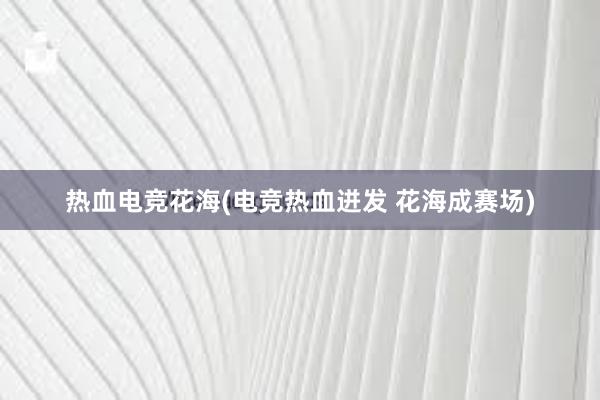 热血电竞花海(电竞热血迸发 花海成赛场)